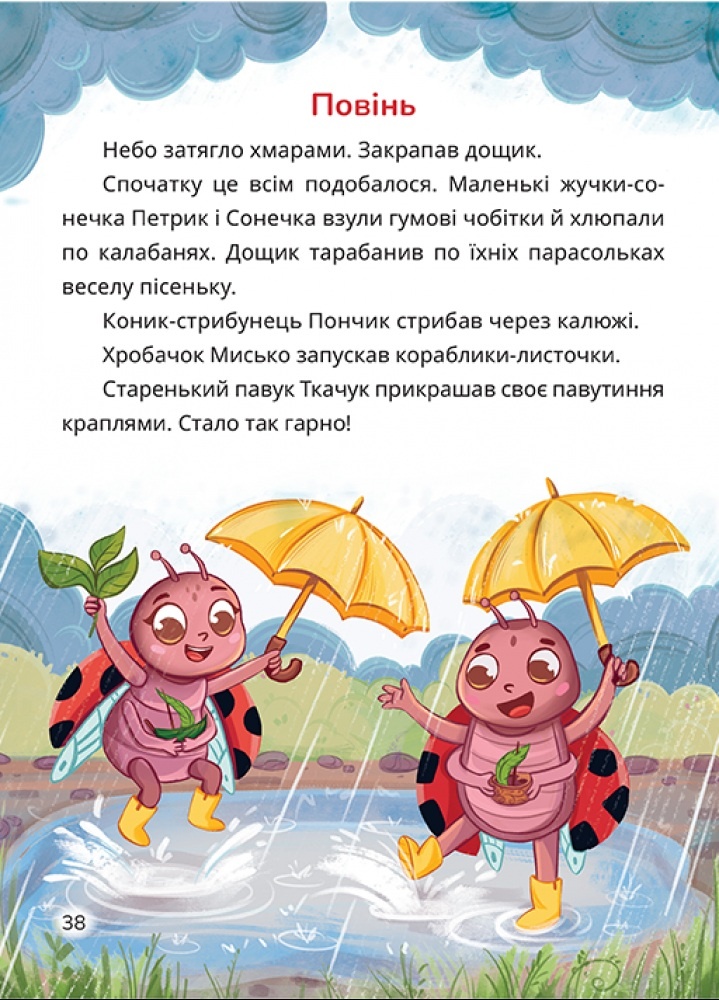 Повінь

Небо затягло хмарами. Закрапав дощик.

Спочатку це всім подобалося. Маленькі жучки-сонечка Петрик і Сонечка взули гумові чобітки й хлюпали по калабанях. Дощик тарабанив по їхніх парасольках веселу пісеньку.

Коник-стрибунець Пончик стрибав через калюжі.

Хробачок Мисько запускав кораблики-листочки.

Старенький павук Ткачук прикрашав своє павутиння краплями. Стало так гарно!

38